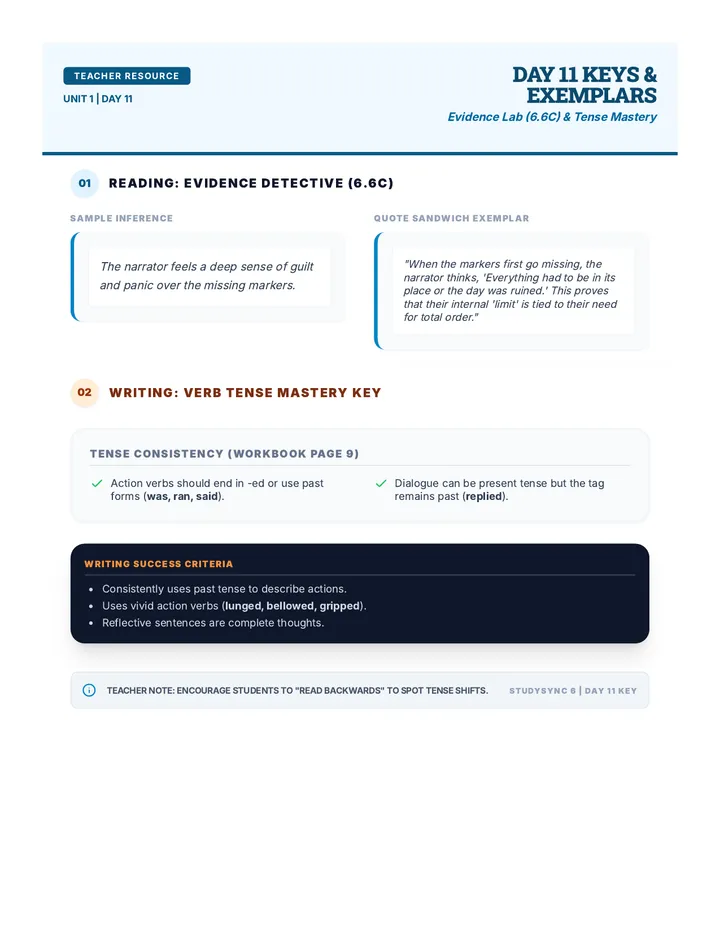 TEACHER RESOURCE
UNIT 1 | DAY 11

DAY 11 KEYS & EXEMPLARS
Evidence Lab (6.6C) & Tense Mastery

01 READING: EVIDENCE DETECTIVE (6.6C)

SAMPLE INFERENCE

The narrator feels a deep sense of guilt and panic over the missing markers.

QUOTE SANDWICH EXEMPLAR

"When the markers first go missing, the narrator thinks, 'Everything had to be in its place or the day was ruined.' This proves that their internal 'limit' is tied to their need for total order."

02 WRITING: VERB TENSE MASTERY KEY

TENSE CONSISTENCY (WORKBOOK PAGE 9)

✓ Action verbs should end in -ed or use past forms (was, ran, said).

✓ Dialogue can be present tense but the tag remains past (replied).

WRITING SUCCESS CRITERIA

• Consistently uses past tense to describe actions.
• Uses vivid action verbs (lunged, bellowed, gripped).
• Reflective sentences are complete thoughts.

TEACHER NOTE: ENCOURAGE STUDENTS TO "READ BACKWARDS" TO SPOT TENSE SHIFTS.

STUDYSYNC 6 | DAY 11 KEY